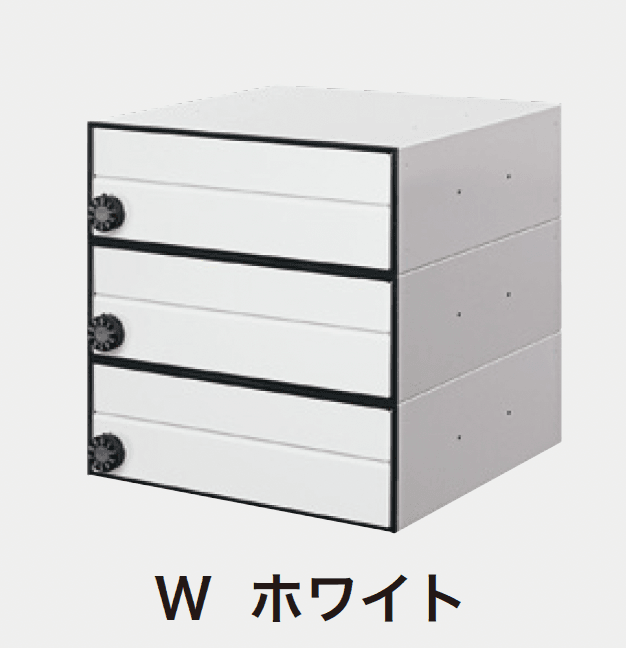 W ホワイト